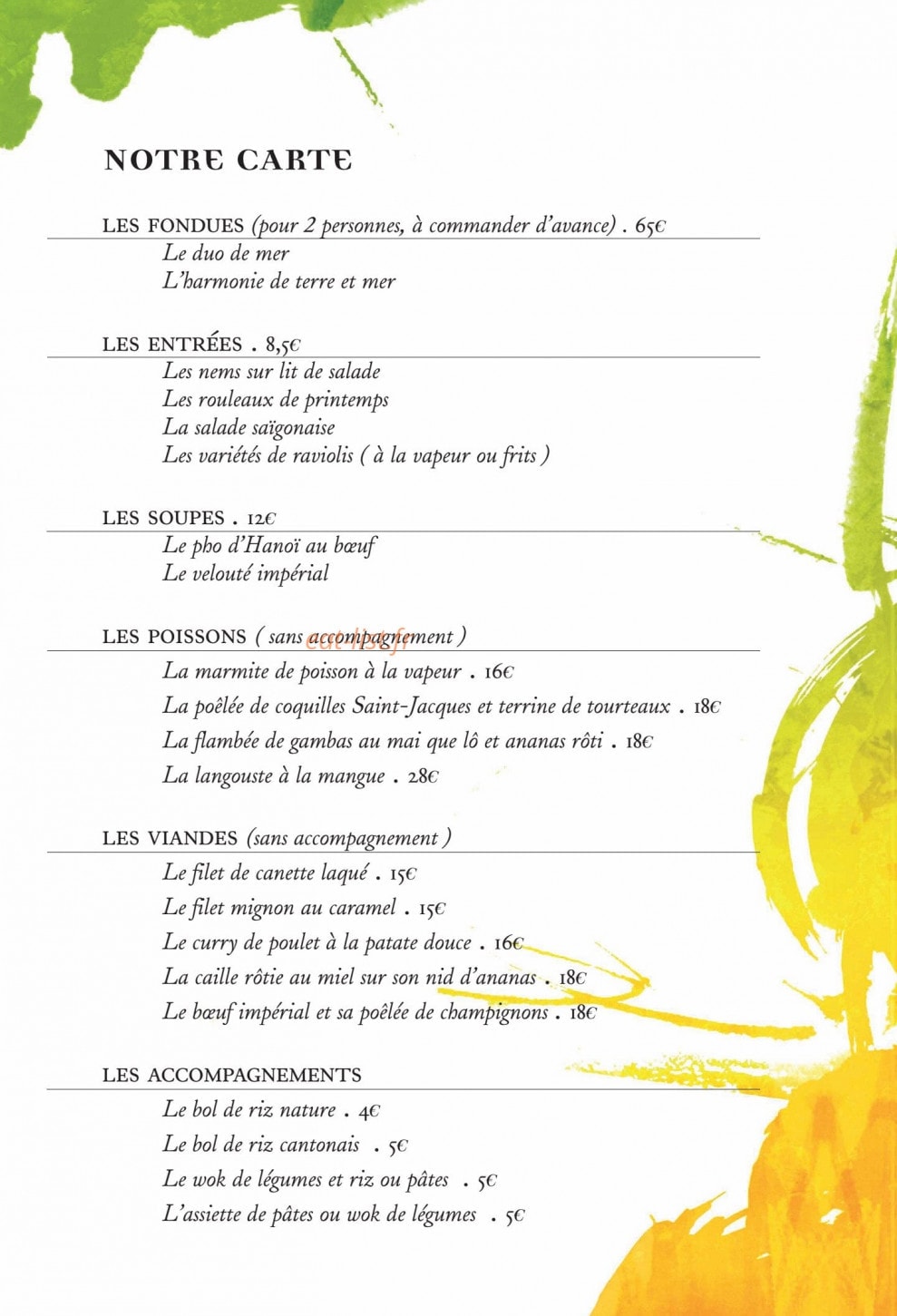 NOTRE CARTE

LES FONDUES (pour 2 personnes, à commander d'avance) . 65€

Le duo de mer
L'harmonie de terre et mer

LES ENTRÉES . 8,5€

Les nems sur lit de salade
Les rouleaux de printemps
La salade saïgonaise
Les variétés de raviolis ( à la vapeur ou frits )

LES SOUPES . 12€

Le pho d'Hanoï au bœuf
Le velouté impérial

LES POISSONS ( sans accompagnement )

La marmite de poisson à la vapeur . 16€
La poêlée de coquilles Saint-Jacques et terrine de tourteaux . 18€
La flambée de gambas au mai que lô et ananas rôti . 18€
La langouste à la mangue . 28€

LES VIANDES (sans accompagnement )

Le filet de canette laqué . 15€
Le filet mignon au caramel . 15€
Le curry de poulet à la patate douce . 16€
La caille rôtie au miel sur son nid d'ananas . 18€
Le bœuf impérial et sa poêlée de champignons . 18€

LES ACCOMPAGNEMENTS

Le bol de riz nature . 4€
Le bol de riz cantonais . 5€
Le wok de légumes et riz ou pâtes . 5€
L'assiette de pâtes ou wok de légumes . 5€

eat-list.fr